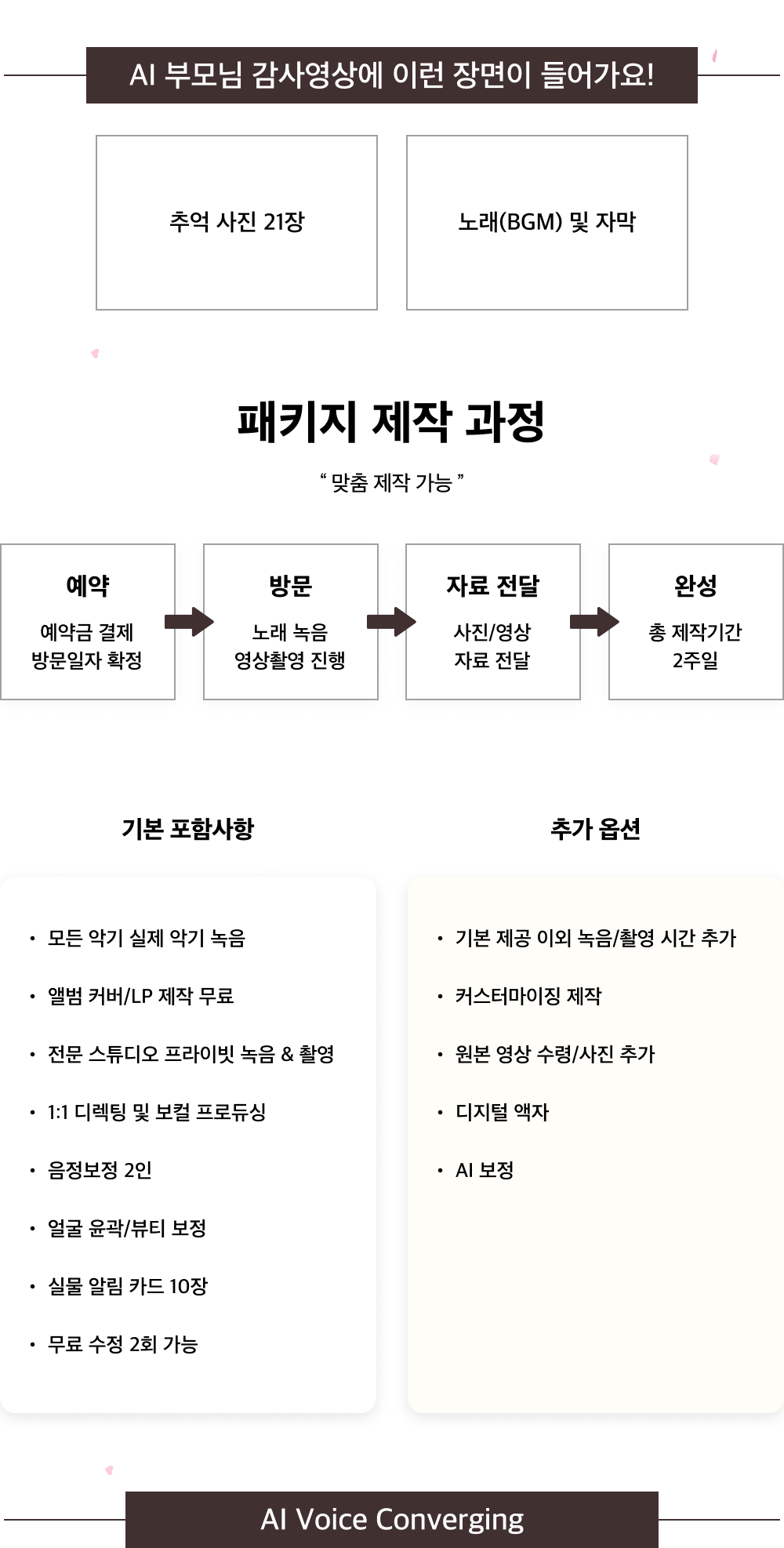 AI 부모님 감사영상에 이런 장면이 들어가요!

추억 사진 21장

노래(BGM) 및 자막

패키지 제작 과정

“ 맞춤 제작 가능 ”

예약
예약금 결제
방문일자 확정

방문
노래 녹음
영상촬영 진행

자료 전달
사진/영상
자료 전달

완성
총 제작기간
2주일

기본 포함사항

• 모든 악기 실제 악기 녹음
• 앨범 커버/LP 제작 무료
• 전문 스튜디오 프라이빗 녹음 & 촬영
• 1:1 디렉팅 및 보컬 프로듀싱
• 음정보정 2인
• 얼굴 윤곽/뷰티 보정
• 실물 알림 카드 10장
• 무료 수정 2회 가능

추가 옵션

• 기본 제공 이외 녹음/촬영 시간 추가
• 커스터마이징 제작
• 원본 영상 수령/사진 추가
• 디지털 액자
• AI 보정

AI Voice Converging